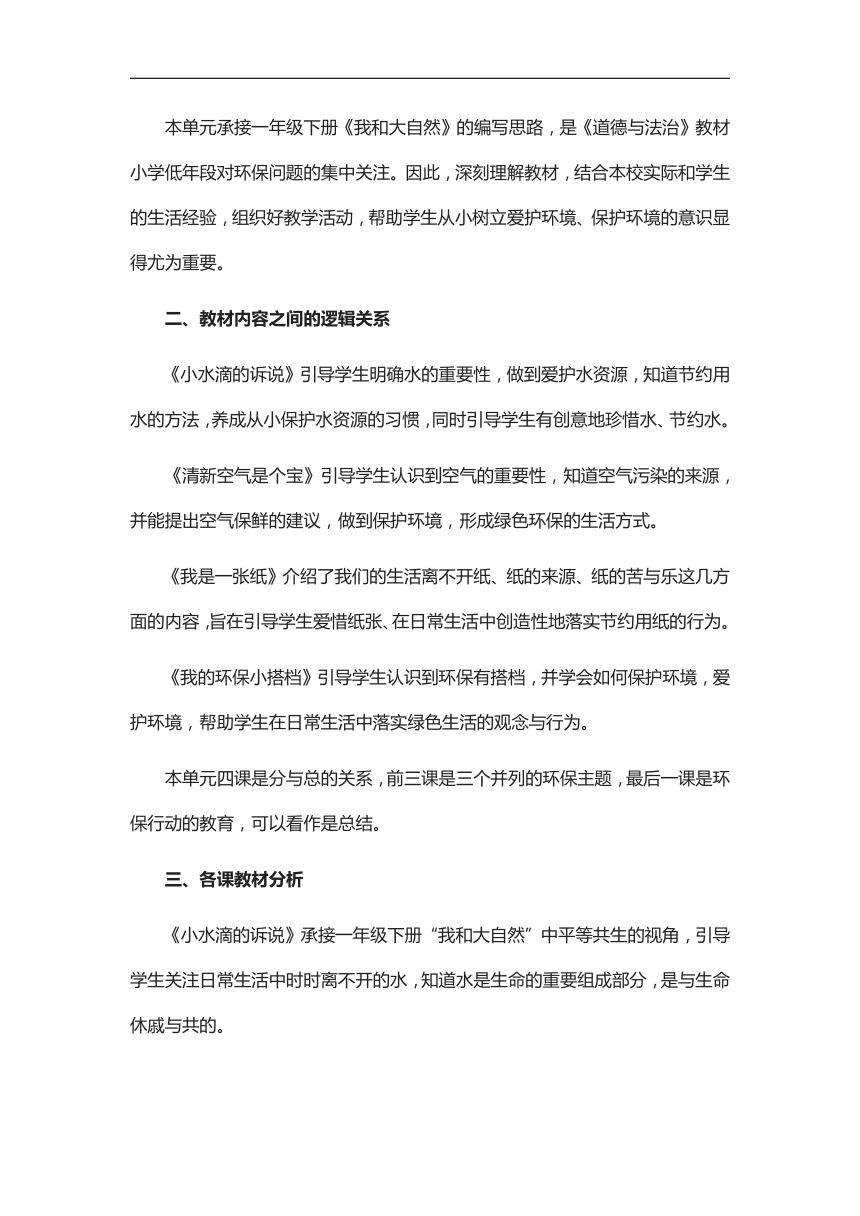 本单元承接一年级下册《我和大自然》的编写思路，是《道德与法治》教材小学低年段对环保问题的集中关注。因此，深刻理解教材，结合本校实际和学生的生活经验，组织好教学活动，帮助学生从小树立爱护环境、保护环境的意识显得尤为重要。

二、教材内容之间的逻辑关系

《小水滴的诉说》引导学生明确水的重要性，做到爱护水资源，知道节约用水的方法，养成从小保护水资源的习惯，同时引导学生有创意地珍惜水、节约水。

《清新空气是个宝》引导学生认识到空气的重要性，知道空气污染的来源，并能提出空气保鲜的建议，做到保护环境，形成绿色环保的生活方式。

《我是一张纸》介绍了我们的生活离不开纸、纸的来源、纸的苦与乐这几方面的内容，旨在引导学生爱惜纸张、在日常生活中创造性地落实节约用纸的行为。

《我的环保小搭档》引导学生认识到环保有搭档，并学会如何保护环境，爱护环境，帮助学生在日常生活中落实绿色生活的观念与行为。

本单元四课是分与总的关系，前三课是三个并列的环保主题，最后一课是环保行动的教育，可以看作是总结。

三、各课教材分析

《小水滴的诉说》承接一年级下册“我和大自然”中平等共生的视角，引导学生关注日常生活中时时离不开的水，知道水是生命的重要组成部分，是与生命休戚与共的。